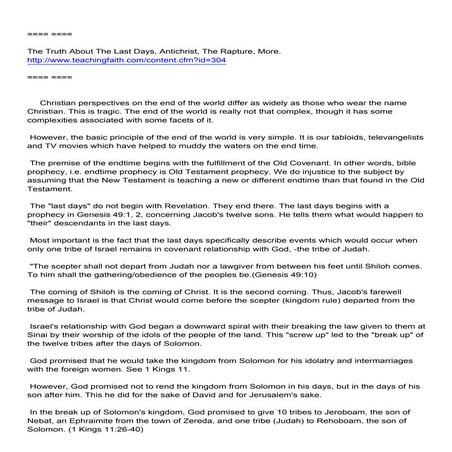 ==== ====

The Truth About The Last Days, Antichrist, The Rapture, More.
http://www.teachingfaith.com/content.cfm?id=304

==== ====

Christian perspectives on the end of the world differ as widely as those who wear the name Christian. This is tragic. The end of the world is really not that complex, though it has some complexities associated with some facets of it.

However, the basic principle of the end of the world is very simple. It is our tabloids, televangelists and TV movies which have helped to muddy the waters on the end time.

The premise of the endtime begins with the fulfillment of the Old Covenant. In other words, bible prophecy, i.e. endtime prophecy is Old Testament prophecy. We do injustice to the subject by assuming that the New Testament is teaching a new or different endtime than that found in the Old Testament.

The "last days" do not begin with Revelation. They end there. The last days begins with a prophecy in Genesis 49:1, 2, concerning Jacob's twelve sons. He tells them what would happen to "their" descendants in the last days.

Most important is the fact that the last days specifically describe events which would occur when only one tribe of Israel remains in covenant relationship with God, -the tribe of Judah.

"The scepter shall not depart from Judah nor a lawgiver from between his feet until Shiloh comes. To him shall the gathering/obedience of the peoples be.(Genesis 49:10)

The coming of Shiloh is the coming of Christ. It is the second coming. Thus, Jacob's farewell message to Israel is that Christ would come before the scepter (kingdom rule) departed from the tribe of Judah.

Israel's relationship with God began a downward spiral with their breaking the law given to them at Sinai by their worship of the idols of the people of the land. This "screw up" led to the "break up" of the twelve tribes after the days of Solomon.

God promised that he would take the kingdom from Solomon for his idolatry and intermarriages with the foreign women. See 1 Kings 11.

However, God promised not to rend the kingdom from Solomon in his days, but in the days of his son after him. This he did for the sake of David and for Jerusalem's sake.

In the break up of Solomon's kingdom, God promised to give 10 tribes to Jeroboam, the son of Nebat, an Ephraimite from the town of Zereda, and one tribe (Judah) to Rehoboam, the son of Solomon. (1 Kings 11:26-40)